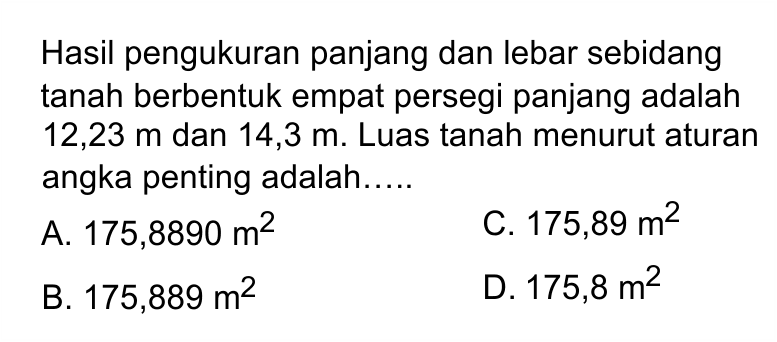 Hasil pengukuran panjang dan lebar sebidang tanah berbentuk empat persegi panjang adalah 12,23 m dan 14,3 m. Luas tanah menurut aturan angka penting adalah.....

A. 175,8890 $m^2$

B. 175,889 $m^2$

C. 175,89 $m^2$

D. 175,8 $m^2$